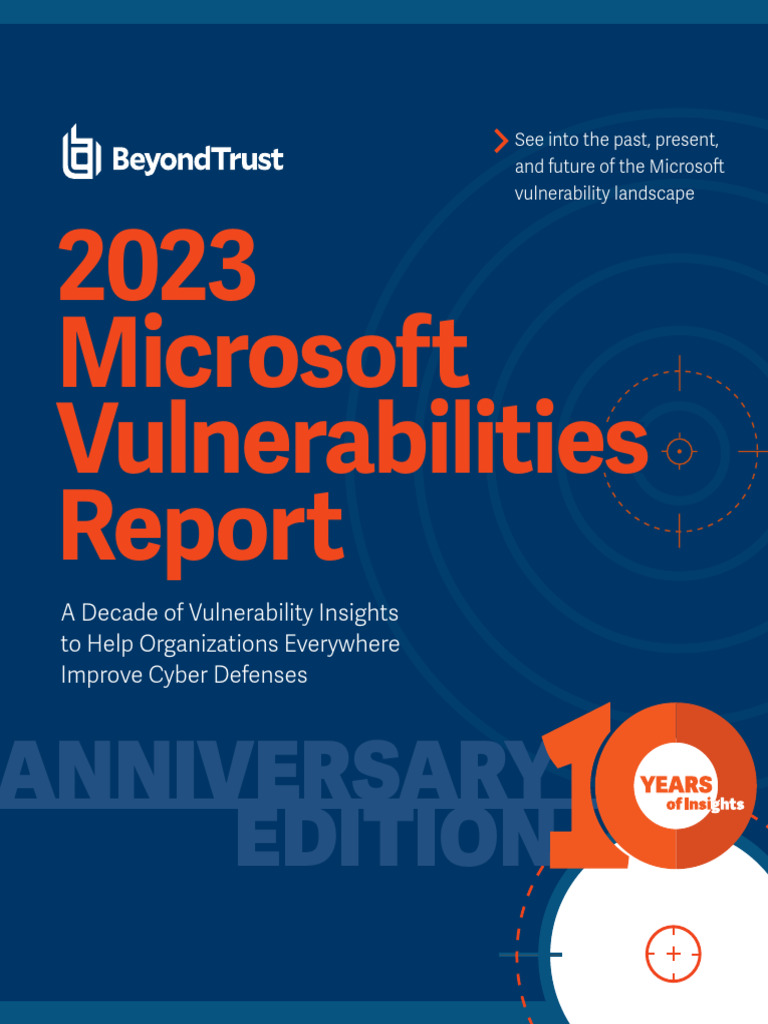 BeyondTrust

See into the past, present, and future of the Microsoft vulnerability landscape

2023 Microsoft Vulnerabilities Report

A Decade of Vulnerability Insights to Help Organizations Everywhere Improve Cyber Defenses

ANNIVERSARY EDITION

10 YEARS of Insights